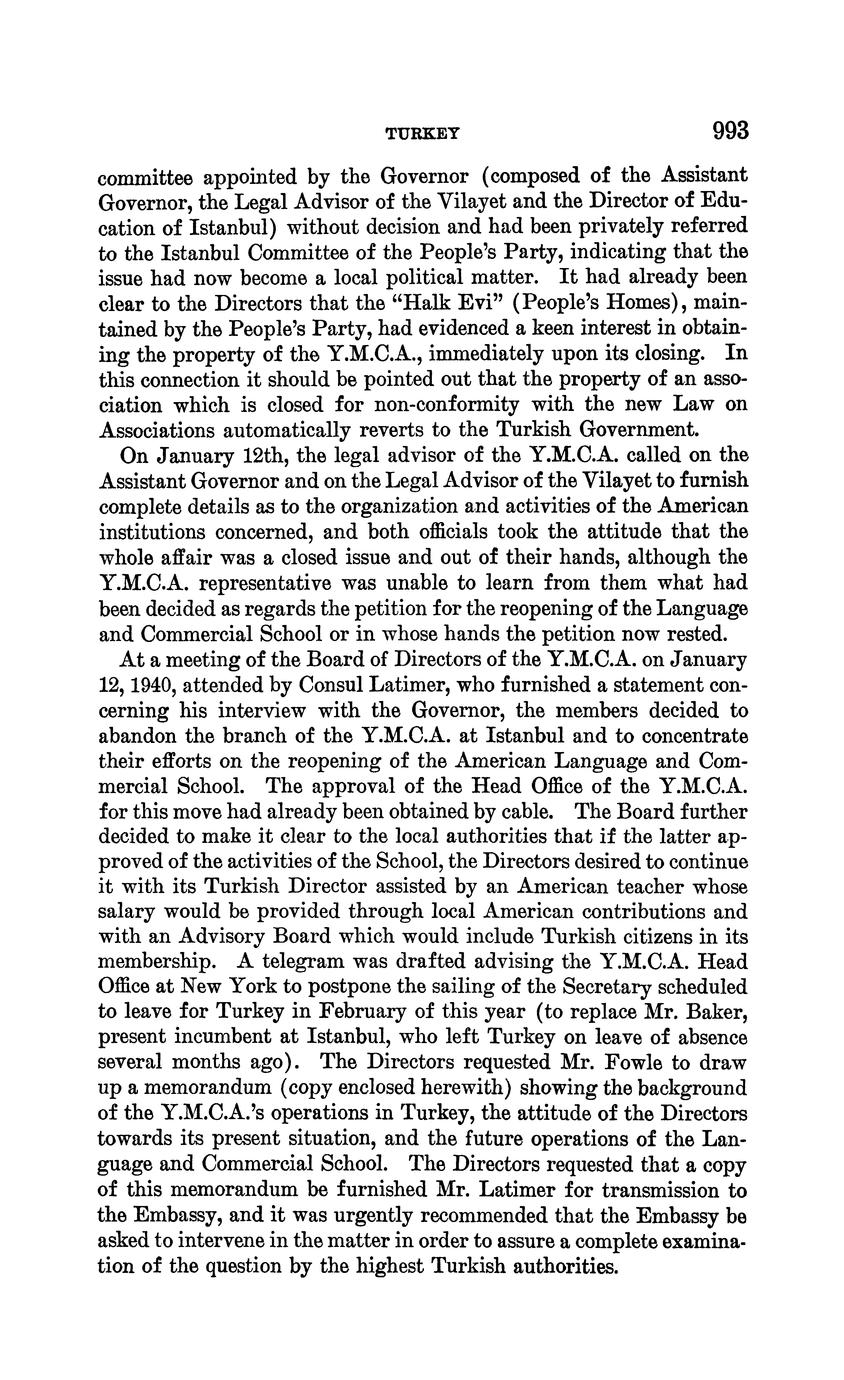 TURKEY 993

committee appointed by the Governor (composed of the Assistant Governor, the Legal Advisor of the Vilayet and the Director of Education of Istanbul) without decision and had been privately referred to the Istanbul Committee of the People's Party, indicating that the issue had now become a local political matter. It had already been clear to the Directors that the "Halk Evi" (People's Homes), maintained by the People's Party, had evidenced a keen interest in obtaining the property of the Y.M.C.A., immediately upon its closing. In this connection it should be pointed out that the property of an association which is closed for non-conformity with the new Law on Associations automatically reverts to the Turkish Government.

On January 12th, the legal advisor of the Y.M.C.A. called on the Assistant Governor and on the Legal Advisor of the Vilayet to furnish complete details as to the organization and activities of the American institutions concerned, and both officials took the attitude that the whole affair was a closed issue and out of their hands, although the Y.M.C.A. representative was unable to learn from them what had been decided as regards the petition for the reopening of the Language and Commercial School or in whose hands the petition now rested.

At a meeting of the Board of Directors of the Y.M.C.A. on January 12, 1940, attended by Consul Latimer, who furnished a statement concerning his interview with the Governor, the members decided to abandon the branch of the Y.M.C.A. at Istanbul and to concentrate their efforts on the reopening of the American Language and Commercial School. The approval of the Head Office of the Y.M.C.A. for this move had already been obtained by cable. The Board further decided to make it clear to the local authorities that if the latter approved of the activities of the School, the Directors desired to continue it with its Turkish Director assisted by an American teacher whose salary would be provided through local American contributions and with an Advisory Board which would include Turkish citizens in its membership. A telegram was drafted advising the Y.M.C.A. Head Office at New York to postpone the sailing of the Secretary scheduled to leave for Turkey in February of this year (to replace Mr. Baker, present incumbent at Istanbul, who left Turkey on leave of absence several months ago). The Directors requested Mr. Fowle to draw up a memorandum (copy enclosed herewith) showing the background of the Y.M.C.A.'s operations in Turkey, the attitude of the Directors towards its present situation, and the future operations of the Language and Commercial School. The Directors requested that a copy of this memorandum be furnished Mr. Latimer for transmission to the Embassy, and it was urgently recommended that the Embassy be asked to intervene in the matter in order to assure a complete examination of the question by the highest Turkish authorities.